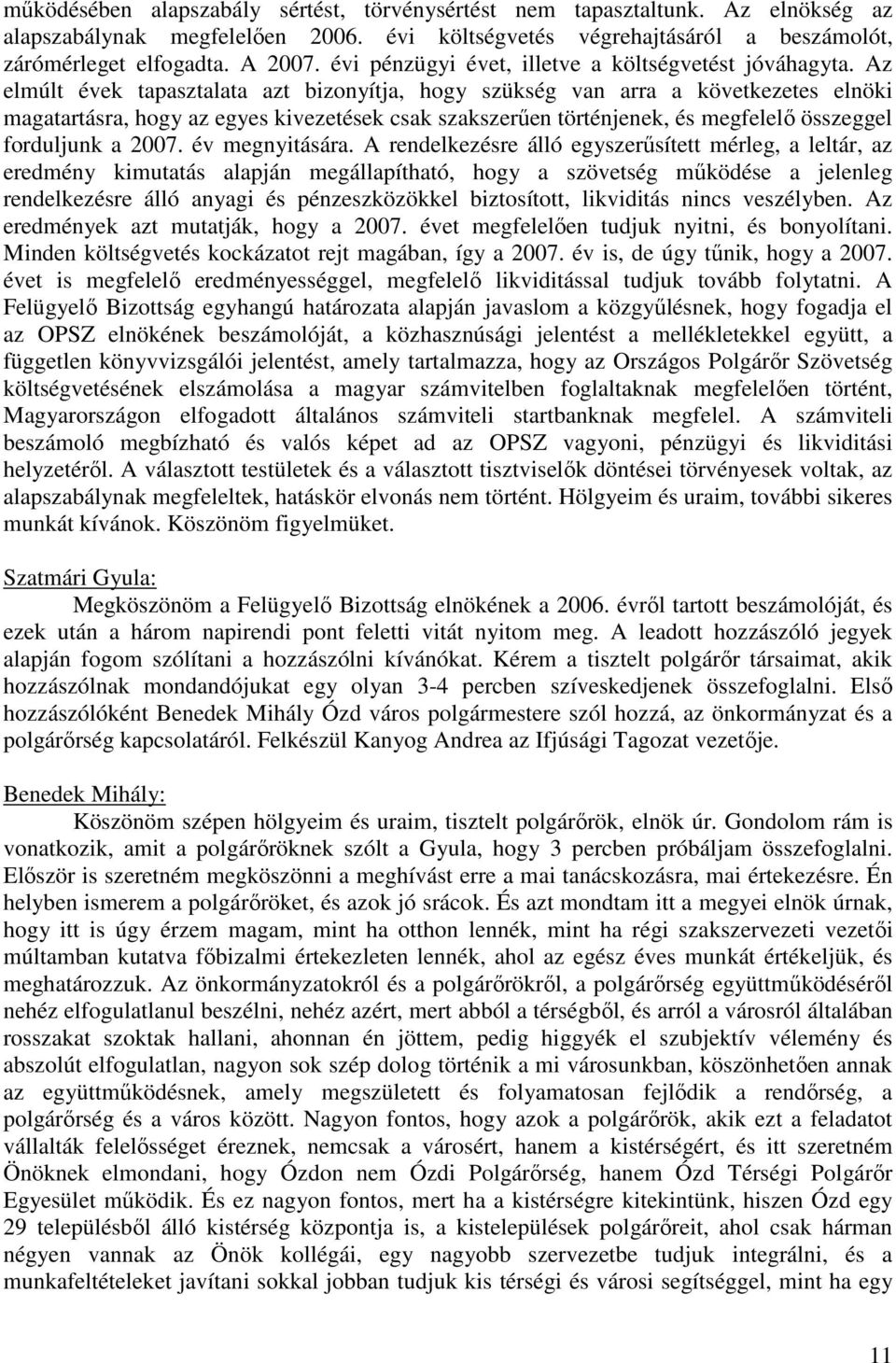 működésében alapszabály sértést, törvénysértést nem tapasztaltunk. Az elnökség az alapszabálynak megfelelően 2006. évi költségvetés végrehajtásáról a beszámolót, zárómérleget elfogadta. A 2007. évi pénzügyi évet, illetve a költségvetést jóváhagyta. Az elmúlt évek tapasztalata azt bizonyítja, hogy szükség van arra a következetes elnöki magatartásra, hogy az egyes kivezetések csak szakszerűen történjenek, és megfelelő összeggel forduljunk a 2007. év megnyitására. A rendelkezésre álló egyszerűsített mérleg, a leltár, az eredmény kimutatás alapján megállapítható, hogy a szövetség működése a jelenleg rendelkezésre álló anyagi és pénzeszközökkel biztosított, likviditás nincs veszélyben. Az eredmények azt mutatják, hogy a 2007. évet megfelelően tudjuk nyitni, és bonyolítani. Minden költségvetés kockázatot rejt magában, így a 2007. év is, de úgy tűnik, hogy a 2007. évet is megfelelő eredményességgel, megfelelő likviditással tudjuk tovább folytatni. A Felügyelő Bizottság egyhangú határozata alapján javaslom a közgyűlésnek, hogy fogadja el az OPSZ elnökének beszámolóját, a közhasznúsági jelentést a mellékletekkel együtt, a független könyvvizsgálói jelentést, amely tartalmazza, hogy az Országos Polgárőr Szövetség költségvetésének elszámolása a magyar számvitelben foglaltaknak megfelelően történt, Magyarországon elfogadott általános számviteli startbanknak megfelel. A számviteli beszámoló megbízható és valós képet ad az OPSZ vagyoni, pénzügyi és likviditási helyzetéről. A választott testületek és a választott tisztviselők döntései törvényesek voltak, az alapszabálynak megfeleltek, hatáskör elvonás nem történt. Hölgyeim és uraim, további sikeres munkát kívánok. Köszönöm figyelmüket.

Szatmári Gyula:
Megköszönöm a Felügyelő Bizottság elnökének a 2006. évről tartott beszámolóját, és ezek után a három napirendi pont feletti vitát nyitom meg. A leadott hozzászóló jegyek alapján fogom szólítani a hozzászólni kívánókat. Kérem a tisztelt polgárőr társaimat, akik hozzászólnak mondandójukat egy olyan 3-4 percben szíveskedjenek összefoglalni. Első hozzászólóként Benedek Mihály Ózd város polgármestere szól hozzá, az önkormányzat és a polgárőrség kapcsolatáról. Felkészül Kanyog Andrea az Ifjúsági Tagozat vezetője.

Benedek Mihály:
Köszönöm szépen hölgyeim és uraim, tisztelt polgárőrök, elnök úr. Gondolom rám is vonatkozik, amit a polgárőröknek szólt a Gyula, hogy 3 percben próbáljam összefoglalni. Először is szeretném megköszönni a meghívást erre a mai tanácskozásra, mai értekezésre. Én helyben ismerem a polgárőröket, és azok jó srácok. És azt mondtam itt a megyei elnök úrnak, hogy itt is úgy érzem magam, mint ha otthon lennék, mint ha régi szakszervezeti vezetői múltamban kutatva főbizalmi értekezleten lennék, ahol az egész éves munkát értékeljük, és meghatározzuk. Az önkormányzatokról és a polgárőrökről, a polgárőrség együttműködéséről nehéz elfogulatlanul beszélni, nehéz azért, mert abból a térségből, és arról a városról általában rosszakat szoktak hallani, ahonnan én jöttem, pedig higgyék el szubjektív vélemény és abszolút elfogulatlan, nagyon sok szép dolog történik a mi városunkban, köszönhetően annak az együttműködésnek, amely megszületett és folyamatosan fejlődik a rendőrség, a polgárőrség és a város között. Nagyon fontos, hogy azok a polgárőrök, akik ezt a feladatot vállalták felelősséget éreznek, nemcsak a városért, hanem a kistérségért, és itt szeretném Önöknek elmondani, hogy Ózdon nem Ózdi Polgárőrség, hanem Ózd Térségi Polgárőr Egyesület működik. És ez nagyon fontos, mert ha a kistérségre kitekintünk, hiszen Ózd egy 29 településből álló kistérség központja is, a kistelepülések polgárőreit, ahol csak hárman négyen vannak az Önök kollégái, egy nagyobb szervezetbe tudjuk integrálni, és a munkafeltételeket javítani sokkal jobban tudjuk kis térségi és városi segítséggel, mint ha egy

11